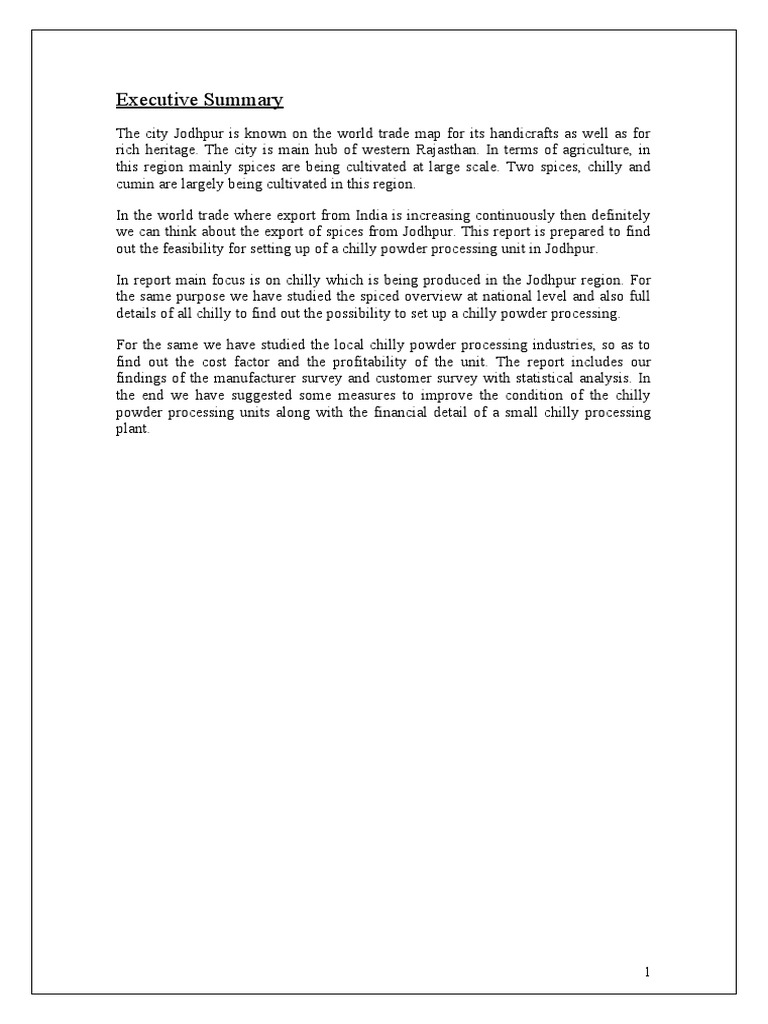 Executive Summary

The city Jodhpur is known on the world trade map for its handicrafts as well as for rich heritage. The city is main hub of western Rajasthan. In terms of agriculture, in this region mainly spices are being cultivated at large scale. Two spices, chilly and cumin are largely being cultivated in this region.

In the world trade where export from India is increasing continuously then definitely we can think about the export of spices from Jodhpur. This report is prepared to find out the feasibility for setting up of a chilly powder processing unit in Jodhpur.

In report main focus is on chilly which is being produced in the Jodhpur region. For the same purpose we have studied the spiced overview at national level and also full details of all chilly to find out the possibility to set up a chilly powder processing.

For the same we have studied the local chilly powder processing industries, so as to find out the cost factor and the profitability of the unit. The report includes our findings of the manufacturer survey and customer survey with statistical analysis. In the end we have suggested some measures to improve the condition of the chilly powder processing units along with the financial detail of a small chilly processing plant.

1